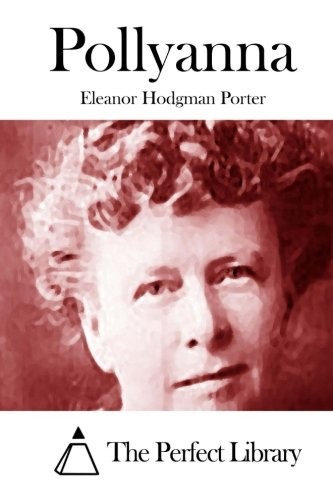 Pollyanna

Eleanor Hodgman Porter

The Perfect Library